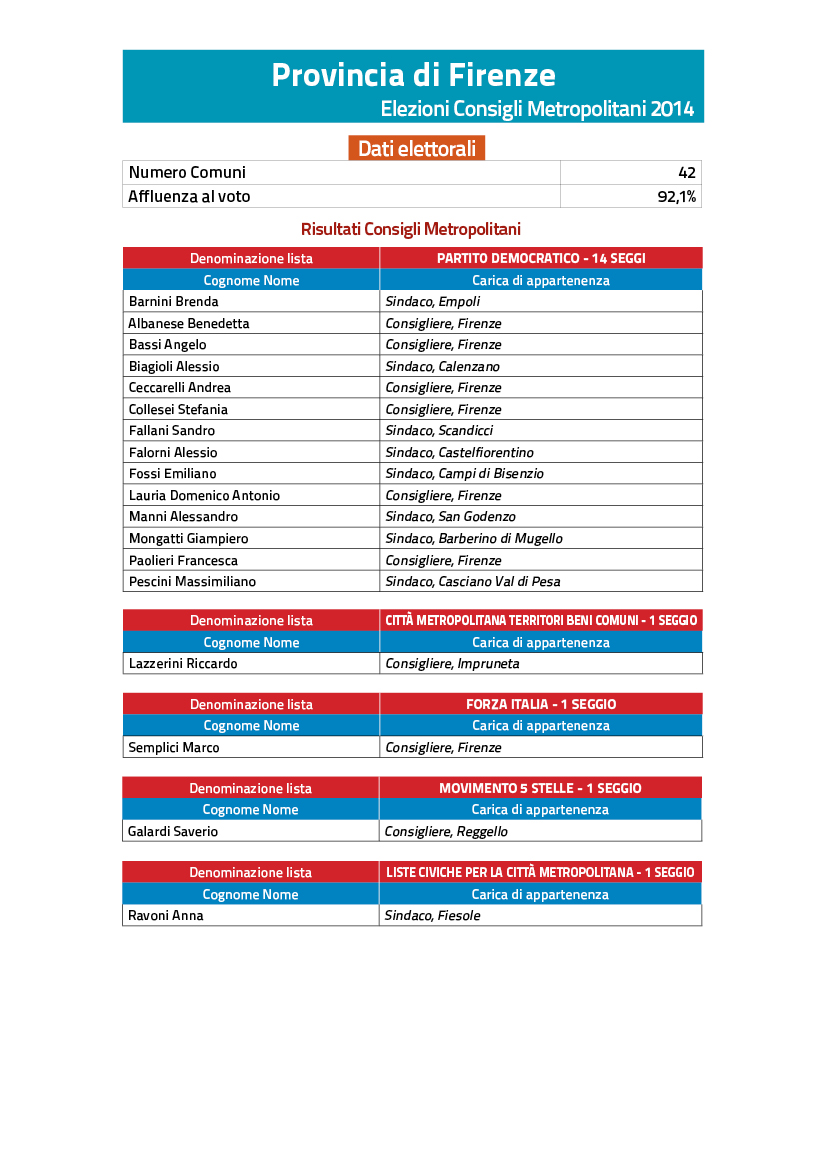 Provincia di Firenze
Elezioni Consigli Metropolitani 2014

Dati elettorali

| Numero Comuni | 42 |
|---|---|
| Affluenza al voto | 92,1% |

Risultati Consigli Metropolitani

| Denominazione lista | PARTITO DEMOCRATICO - 14 SEGGI |
|---|---|
| Cognome Nome | Carica di appartenenza |
| Barnini Brenda | Sindaco, Empoli |
| Albanese Benedetta | Consigliere, Firenze |
| Bassi Angelo | Consigliere, Firenze |
| Biagioli Alessio | Sindaco, Calenzano |
| Ceccarelli Andrea | Consigliere, Firenze |
| Collesei Stefania | Consigliere, Firenze |
| Fallani Sandro | Sindaco, Scandicci |
| Falorni Alessio | Sindaco, Castelfiorentino |
| Fossi Emiliano | Sindaco, Campi di Bisenzio |
| Lauria Domenico Antonio | Consigliere, Firenze |
| Manni Alessandro | Sindaco, San Godenzo |
| Mongatti Giampiero | Sindaco, Barberino di Mugello |
| Paolieri Francesca | Consigliere, Firenze |
| Pescini Massimiliano | Sindaco, Casciano Val di Pesa |

| Denominazione lista | CITTÀ METROPOLITANA TERRITORI BENI COMUNI - 1 SEGGIO |
|---|---|
| Cognome Nome | Carica di appartenenza |
| Lazzerini Riccardo | Consigliere, Impruneta |

| Denominazione lista | FORZA ITALIA - 1 SEGGIO |
|---|---|
| Cognome Nome | Carica di appartenenza |
| Semplici Marco | Consigliere, Firenze |

| Denominazione lista | MOVIMENTO 5 STELLE - 1 SEGGIO |
|---|---|
| Cognome Nome | Carica di appartenenza |
| Galardi Saverio | Consigliere, Reggello |

| Denominazione lista | LISTE CIVICHE PER LA CITTÀ METROPOLITANA - 1 SEGGIO |
|---|---|
| Cognome Nome | Carica di appartenenza |
| Ravoni Anna | Sindaco, Fiesole |